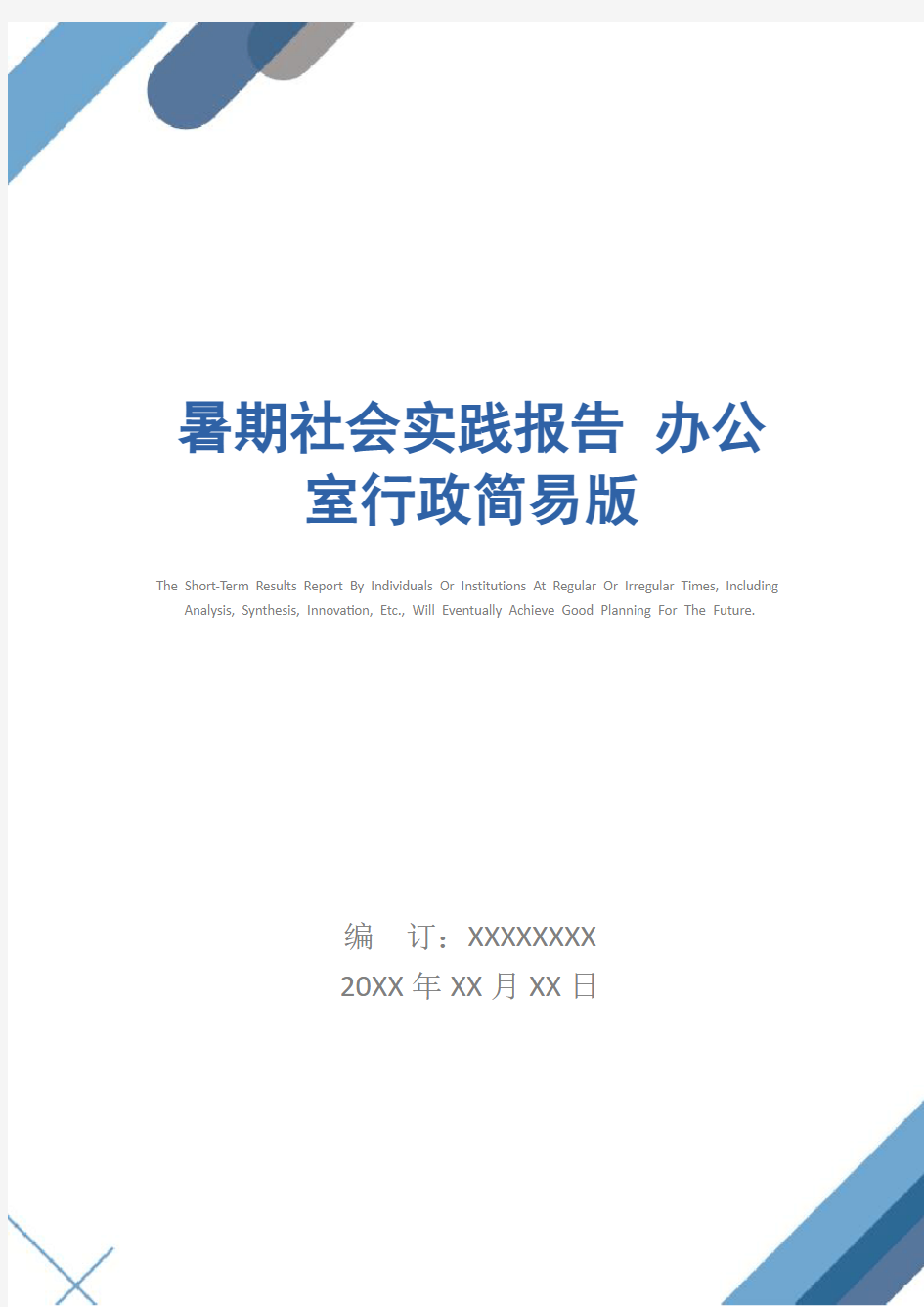 暑期社会实践报告 办公室行政简易版

The Short-Term Results Report By Individuals Or Institutions At Regular Or Irregular Times, Including Analysis, Synthesis, Innovation, Etc., Will Eventually Achieve Good Planning For The Future.

编 订：XXXXXXXX
20XX 年 XX 月 XX 日